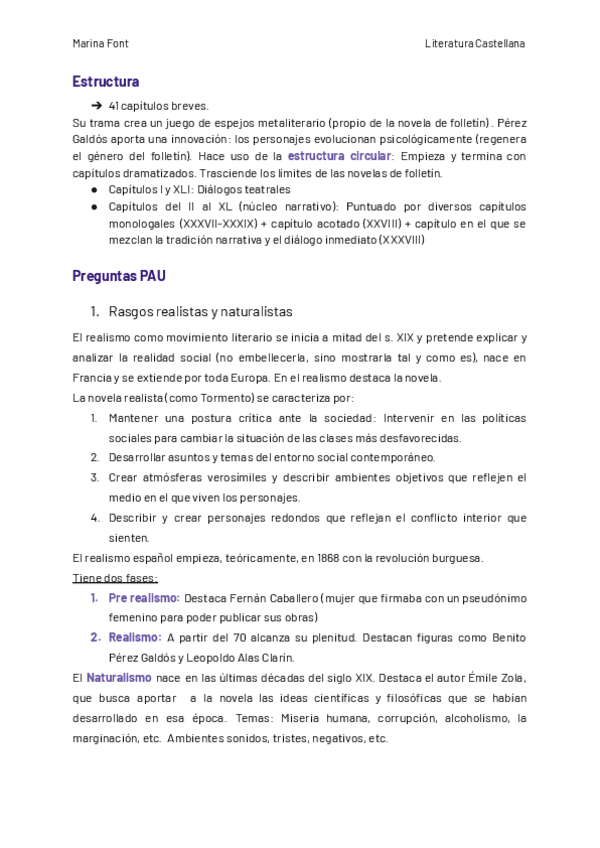 Marina Font

Literatura Castellana

Estructura

➔ 41 capítulos breves.

Su trama crea un juego de espejos metaliterario (propio de la novela de folletín). Pérez Galdós aporta una innovación: los personajes evolucionan psicológicamente (regenera el género del folletín). Hace uso de la estructura circular: Empieza y termina con capítulos dramatizados. Trasciende los límites de las novelas de folletín.

● Capítulos I y XLI: Diálogos teatrales
● Capítulos del II al XL (núcleo narrativo): Puntuado por diversos capítulos monologales (XXXVII-XXXIX) + capítulo acotado (XXVIII) + capítulo en el que se mezclan la tradición narrativa y el diálogo inmediato (XXXVIII)

Preguntas PAU

1. Rasgos realistas y naturalistas

El realismo como movimiento literario se inicia a mitad del s. XIX y pretende explicar y analizar la realidad social (no embellecerla, sino mostrarla tal y como es), nace en Francia y se extiende por toda Europa. En el realismo destaca la novela.

La novela realista (como Tormento) se caracteriza por:

1. Mantener una postura crítica ante la sociedad: Intervenir en las políticas sociales para cambiar la situación de las clases más desfavorecidas.
2. Desarrollar asuntos y temas del entorno social contemporáneo.
3. Crear atmósferas verosímiles y describir ambientes objetivos que reflejen el medio en el que viven los personajes.
4. Describir y crear personajes redondos que reflejan el conflicto interior que sienten.

El realismo español empieza, teóricamente, en 1868 con la revolución burguesa.

Tiene dos fases:

1. Pre realismo: Destaca Fernán Caballero (mujer que firmaba con un pseudónimo femenino para poder publicar sus obras)
2. Realismo: A partir del 70 alcanza su plenitud. Destacan figuras como Benito Pérez Galdós y Leopoldo Alas Clarín.

El Naturalismo nace en las últimas décadas del siglo XIX. Destaca el autor Émile Zola, que busca aportar a la novela las ideas científicas y filosóficas que se habían desarrollado en esa época. Temas: Miseria humana, corrupción, alcoholismo, la marginación, etc. Ambientes sonidos, tristes, negativos, etc.